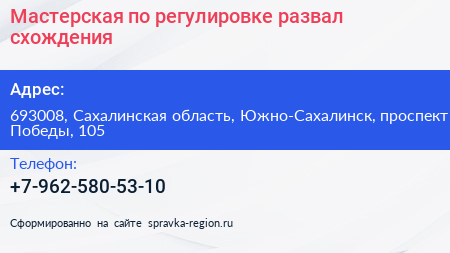 Мастерская по регулировке развал схождения

Адрес:

693008, Сахалинская область, Южно-Сахалинск, проспект Победы, 105

Телефон:

+7-962-580-53-10

Сформированно на сайте spravka-region.ru